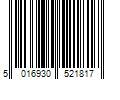 5 016930 521817